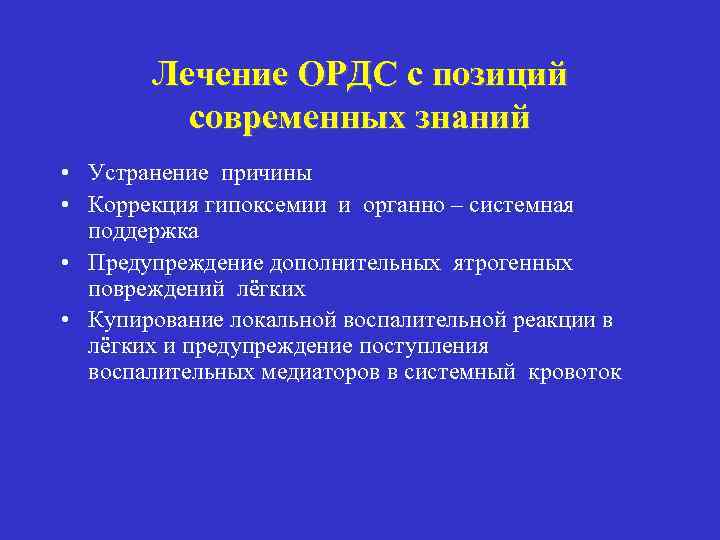 Лечение ОРДС с позиций современных знаний

• Устранение причины
• Коррекция гипоксемии и органно – системная поддержка
• Предупреждение дополнительных ятрогенных повреждений лёгких
• Купирование локальной воспалительной реакции в лёгких и предупреждение поступления воспалительных медиаторов в системный кровоток